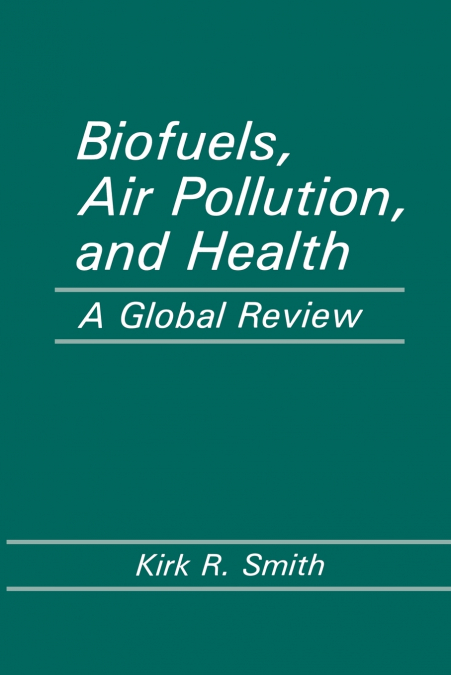 Biofuels, Air Pollution, and Health

A Global Review

Kirk R. Smith